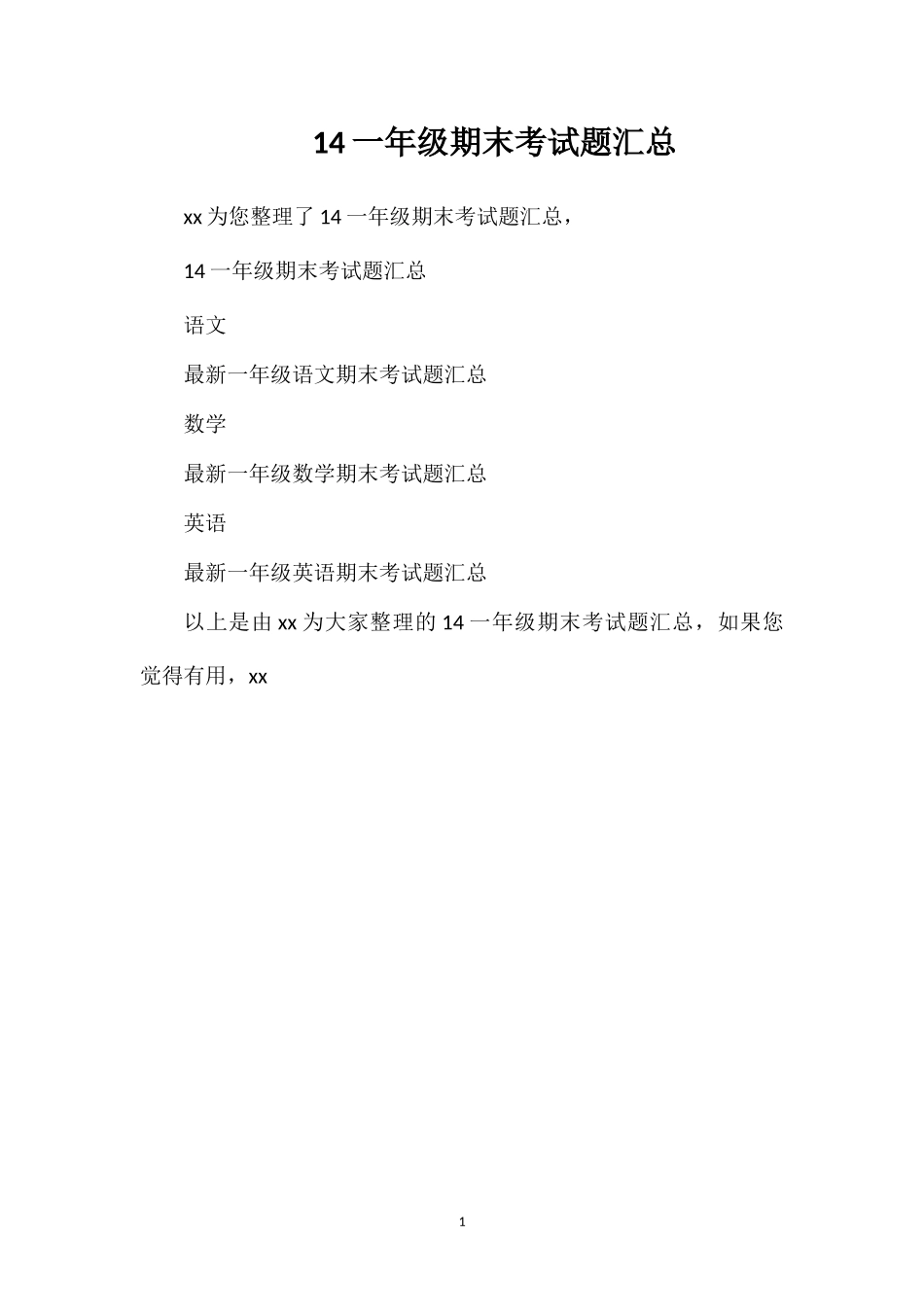 14 一年级期末考试题汇总

xx 为您整理了 14 一年级期末考试题汇总，

14 一年级期末考试题汇总

语文

最新一年级语文期末考试题汇总

数学

最新一年级数学期末考试题汇总

英语

最新一年级英语期末考试题汇总

以上是由 xx 为大家整理的 14 一年级期末考试题汇总，如果您觉得有用，xx

1